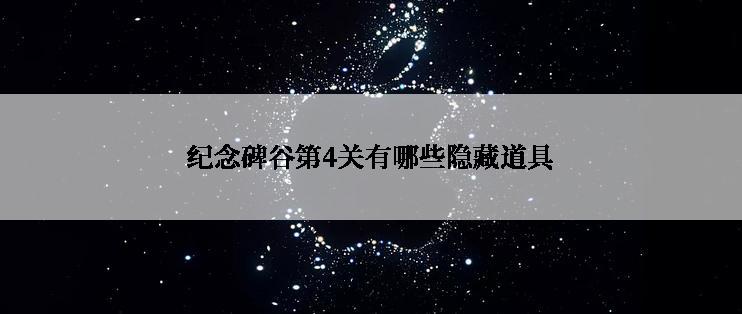 纪念碑谷第4关有哪些隐藏道具